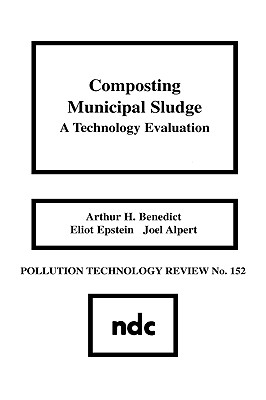 Composting Municipal Sludge
A Technology Evaluation

Arthur H. Benedict
Eliot Epstein Joel Alpert

POLLUTION TECHNOLOGY REVIEW No. 152

ndc